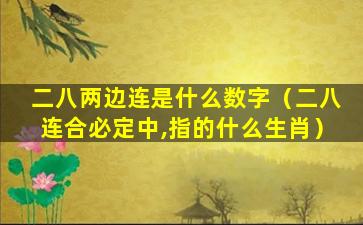 二八两边连是什么数字（二八连合必定中,指的什么生肖）